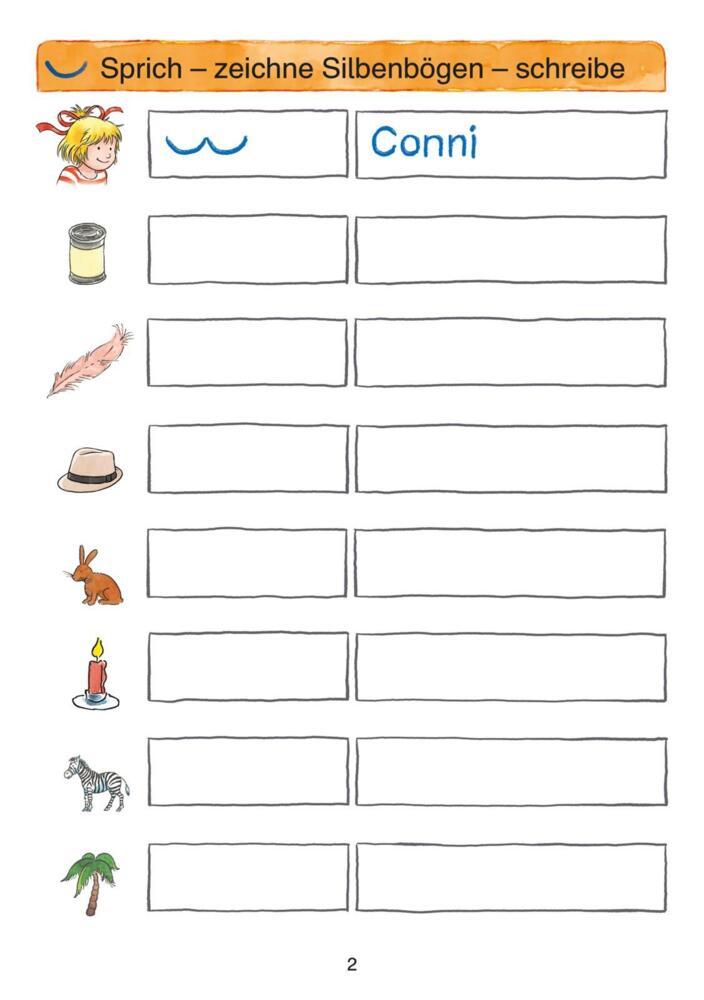 Sprich – zeichne Silbenbögen – schreibe

Conni

2